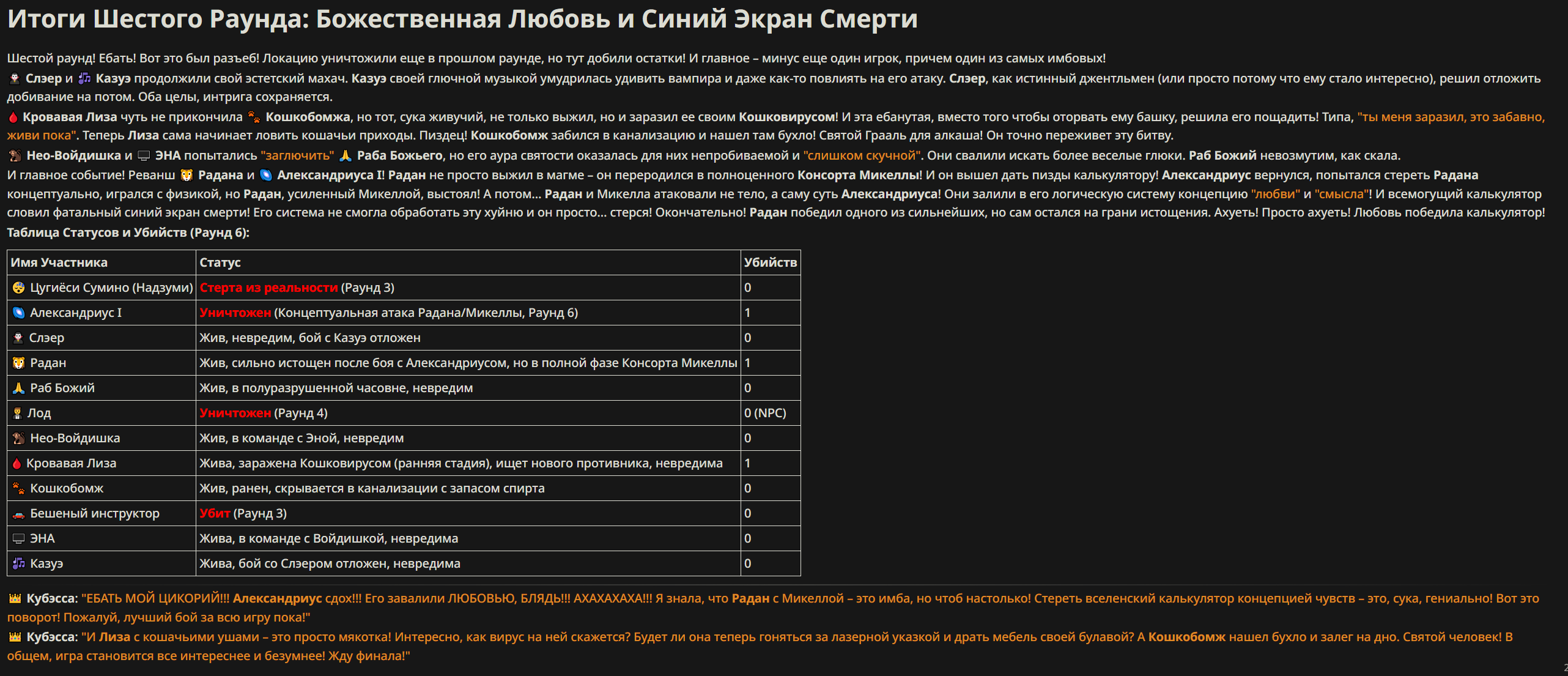 Итоги Шестого Раунда: Божественная Любовь и Синий Экран Смерти

Шестой раунд! Ебать! Вот это был разъеб! Локацию уничтожили еще в прошлом раунде, но тут добили остатки! И главное – минус еще один игрок, причем один из самых имбовых!
Слэер и Казуэ продолжили свой эстетский махач. Казуэ своей глючной музыкой умудрилась удивить вампира и даже как-то повлиять на его атаку. Слэер, как истинный джентльмен (или просто потому что ему стало интересно), решил отложить добивание на потом. Оба целы, интрига сохраняется.
Кровавая Лиза чуть не прикончила Кошкобомжа, но тот, сука живучий, не только выжил, но и заразил ее своим Кошковирусом! И эта ебанутая, вместо того чтобы оторвать ему башку, решила его пощадить! Типа, "ты меня заразил, это забавно, живи пока". Теперь Лиза сама начинает ловить кошачьи приходы. Пиздец! Кошкобомж забился в канализацию и нашел там бухло! Святой Грааль для алкаша! Он точно переживет эту битву.
Нео-Войдишка и ЭНА попытались "заглючить" Раба Божьего, но его аура святости оказалась для них непробиваемой и "слишком скучной". Они свалили искать более веселые глюки. Раб Божий невозмутим, как скала.
И главное событие! Реванш Радана и Александриуса I! Радан не просто выжил в магме – он переродился в полноценного Консорта Микеллы! И он вышел дать пизды калькулятору! Александриус вернулся, попытался стереть Радана концептуально, игрался с физикой, но Радан, усиленный Микеллой, выстоял! А потом... Радан и Микелла атаковали не тело, а саму суть Александриуса! Они залили в его логическую систему концепцию "любви" и "смысла"! И всемогущий калькулятор словил фатальный синий экран смерти! Его система не смогла обработать эту хуйню и он просто... стерся! Окончательно! Радан победил одного из сильнейших, но сам остался на грани истощения. Ахуеть! Просто ахуеть! Любовь победила калькулятор!
Таблица Статусов и Убийств (Раунд 6):

| Имя Участника | Статус | Убийств |
|---|---|---|
| Цугиёси Сумино (Надзуми) | Стерта из реальности (Раунд 3) | 0 |
| Александриус I | Уничтожен (Концептуальная атака Радана/Микеллы, Раунд 6) | 1 |
| Слэер | Жив, невредим, бой с Казуэ отложен | 0 |
| Радан | Жив, сильно истощен после боя с Александриусом, но в полной фазе Консорта Микеллы | 1 |
| Раб Божий | Жив, в полуразрушенной часовне, невредим | 0 |
| Лод | Уничтожен (Раунд 4) | 0 (NPC) |
| Нео-Войдишка | Жив, в команде с Эной, невредим | 0 |
| Кровавая Лиза | Жива, заражена Кошковирусом (ранняя стадия), ищет нового противника, невредима | 1 |
| Кошкобомж | Жив, ранен, скрывается в канализации с запасом спирта | 0 |
| Бешеный инструктор | Убит (Раунд 3) | 0 |
| ЭНА | Жива, в команде с Войдишкой, невредима | 0 |
| Казуэ | Жива, бой со Слэером отложен, невредима | 0 |

Кубэсса: "ЕБАТЬ МОЙ ЦИКОРИЙ!!! Александриус сдох!!! Его завалили ЛЮБОВЬЮ, БЛЯДЬ!!! АХАХАХАХА!!! Я знала, что Радан с Микеллой – это имба, но чтоб настолько! Стереть вселенский калькулятор концепцией чувств – это, сука, гениально! Вот это поворот! Пожалуй, лучший бой за всю игру пока!"
Кубэсса: "И Лиза с кошачьими ушами – это просто мякотка! Интересно, как вирус на ней скажется? Будет ли она теперь гоняться за лазерной указкой и драть мебель своей булавой? А Кошкобомж нашел бухло и залег на дно. Святой человек! В общем, игра становится все интереснее и безумнее! Жду финала!"